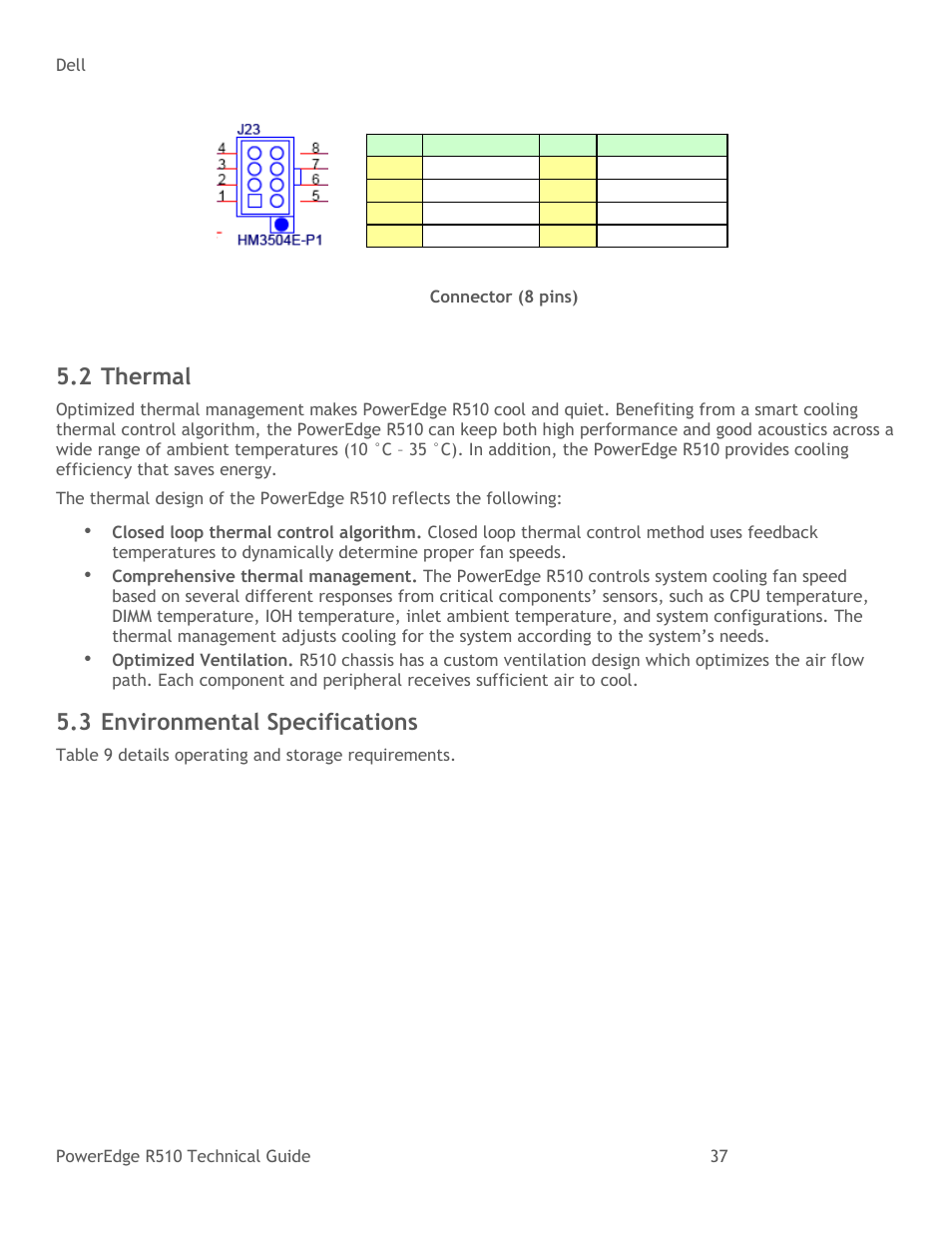 Dell

J23
4 3 2 1
8 7 6 5
HM3504E-P1

Connector (8 pins)

5.2 Thermal

Optimized thermal management makes PowerEdge R510 cool and quiet. Benefiting from a smart cooling thermal control algorithm, the PowerEdge R510 can keep both high performance and good acoustics across a wide range of ambient temperatures (10 °C – 35 °C). In addition, the PowerEdge R510 provides cooling efficiency that saves energy.

The thermal design of the PowerEdge R510 reflects the following:

• Closed loop thermal control algorithm. Closed loop thermal control method uses feedback temperatures to dynamically determine proper fan speeds.
• Comprehensive thermal management. The PowerEdge R510 controls system cooling fan speed based on several different responses from critical components' sensors, such as CPU temperature, DIMM temperature, IOH temperature, inlet ambient temperature, and system configurations. The thermal management adjusts cooling for the system according to the system's needs.
• Optimized Ventilation. R510 chassis has a custom ventilation design which optimizes the air flow path. Each component and peripheral receives sufficient air to cool.

5.3 Environmental Specifications

Table 9 details operating and storage requirements.

PowerEdge R510 Technical Guide 37